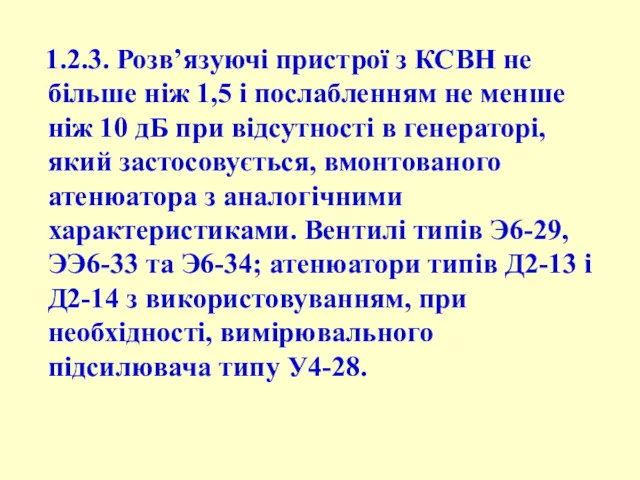 1.2.3. Розв’язуючі пристрої з КСВН не більше ніж 1,5 і послабленням не менше ніж 10 дБ при відсутності в генераторі, який застосовується, вмонтованого атенюатора з аналогічними характеристиками. Вентилі типів Э6-29, ЭЭ6-33 та Э6-34; атенюатори типів Д2-13 і Д2-14 з використовуванням, при необхідності, вимірювального підсилювача типу У4-28.